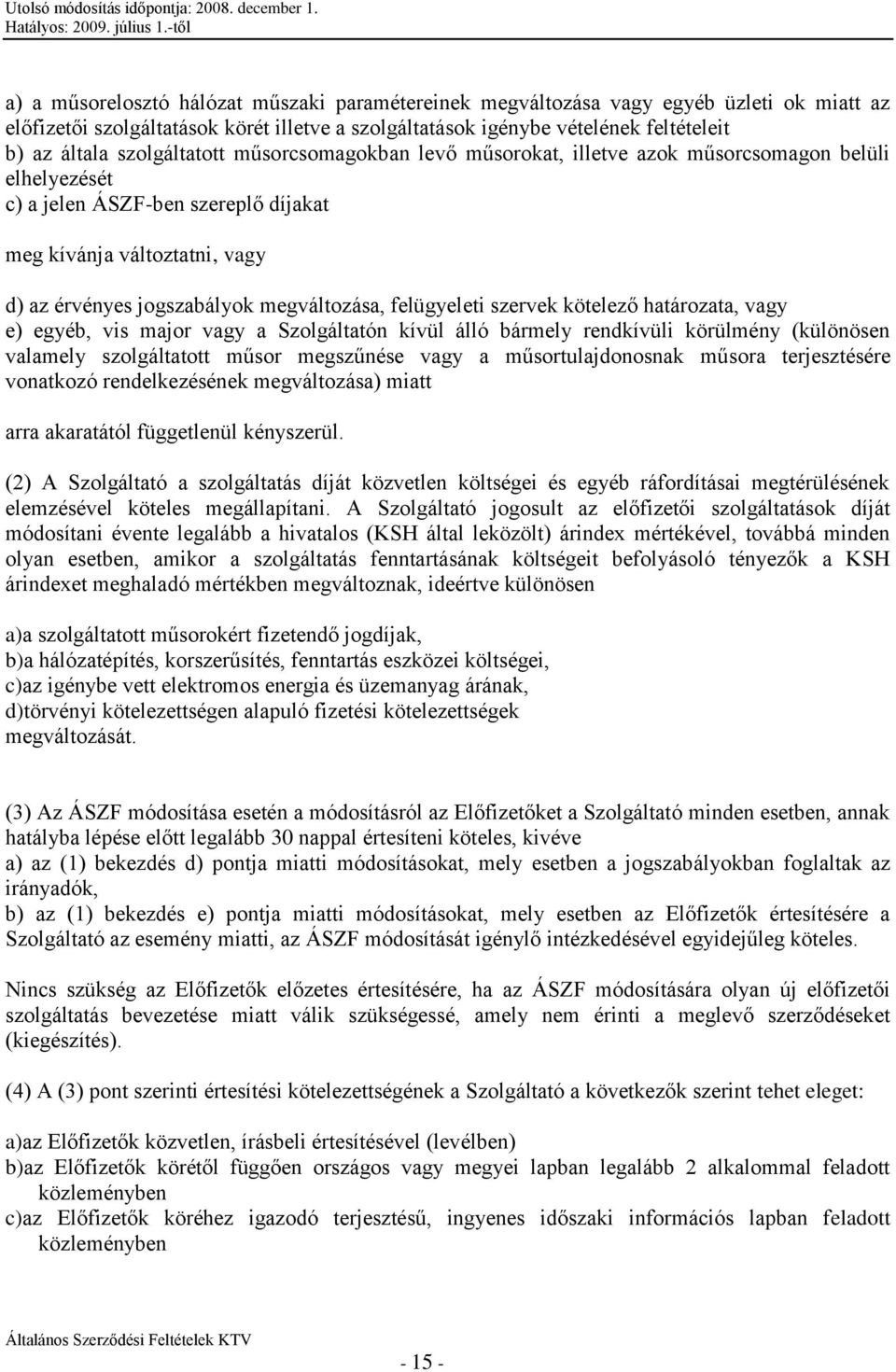 Utolsó módosítás időpontja: 2008. december 1.
Hatályos: 2009. július 1.-től

a) a műsorelosztó hálózat műszaki paramétereinek megváltozása vagy egyéb üzleti ok miatt az előfizetői szolgáltatások körét illetve a szolgáltatások igénybe vételének feltételeit
b) az általa szolgáltatott műsorcsomagokban levő műsorokat, illetve azok műsorcsomagon belüli elhelyezését
c) a jelen ÁSZF-ben szereplő díjakat

meg kívánja változtatni, vagy

d) az érvényes jogszabályok megváltozása, felügyeleti szervek kötelező határozata, vagy
e) egyéb, vis major vagy a Szolgáltatón kívül álló bármely rendkívüli körülmény (különösen valamely szolgáltatott műsor megszűnése vagy a műsortulajdonosnak műsora terjesztésére vonatkozó rendelkezésének megváltozása) miatt

arra akaratától függetlenül kényszerül.

(2) A Szolgáltató a szolgáltatás díját közvetlen költségei és egyéb ráfordításai megtérülésének elemzésével köteles megállapítani. A Szolgáltató jogosult az előfizetői szolgáltatások díját módosítani évente legalább a hivatalos (KSH által leközölt) árindex mértékével, továbbá minden olyan esetben, amikor a szolgáltatás fenntartásának költségeit befolyásoló tényezők a KSH árindexet meghaladó mértékben megváltoznak, ideértve különösen

a)a szolgáltatott műsorokért fizetendő jogdíjak,
b)a hálózatépítés, korszerűsítés, fenntartás eszközei költségei,
c)az igénybe vett elektromos energia és üzemanyag árának,
d)törvényi kötelezettségen alapuló fizetési kötelezettségek
megváltozását.

(3) Az ÁSZF módosítása esetén a módosításról az Előfizetőket a Szolgáltató minden esetben, annak hatályba lépése előtt legalább 30 nappal értesíteni köteles, kivéve
a) az (1) bekezdés d) pontja miatti módosításokat, mely esetben a jogszabályokban foglaltak az irányadók,
b) az (1) bekezdés e) pontja miatti módosításokat, mely esetben az Előfizetők értesítésére a Szolgáltató az esemény miatti, az ÁSZF módosítását igénylő intézkedésével egyidejűleg köteles.

Nincs szükség az Előfizetők előzetes értesítésére, ha az ÁSZF módosítására olyan új előfizetői szolgáltatás bevezetése miatt válik szükségessé, amely nem érinti a meglevő szerződéseket (kiegészítés).

(4) A (3) pont szerinti értesítési kötelezettségének a Szolgáltató a következők szerint tehet eleget:

a)az Előfizetők közvetlen, írásbeli értesítésével (levélben)
b)az Előfizetők körétől függően országos vagy megyei lapban legalább 2 alkalommal feladott közleményben
c)az Előfizetők köréhez igazodó terjesztésű, ingyenes időszaki információs lapban feladott közleményben

Általános Szerződési Feltételek KTV

- 15 -